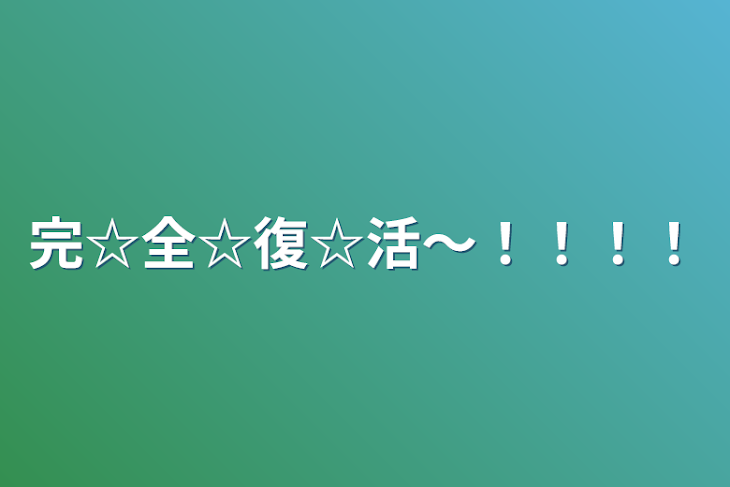 完☆全☆復☆活〜！！！！